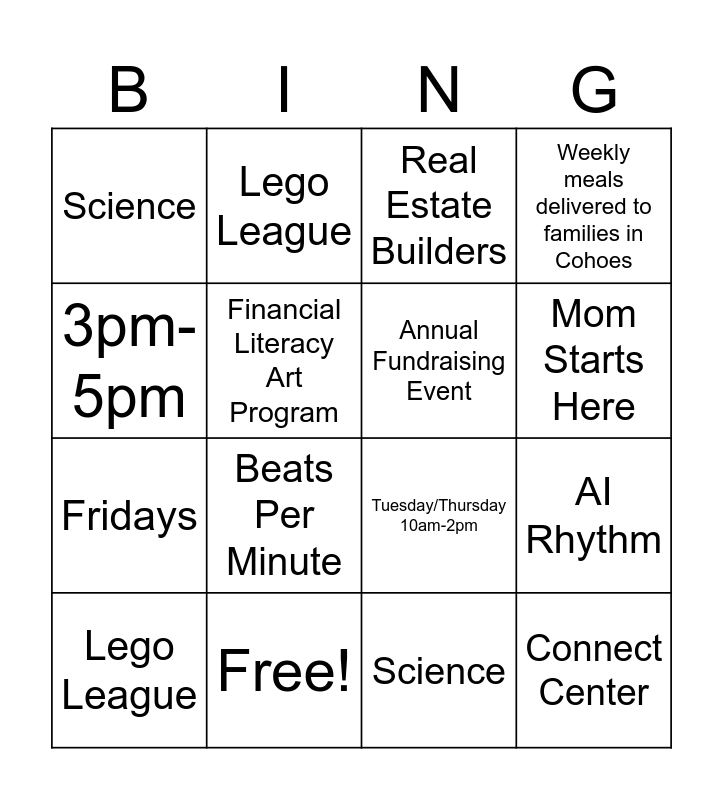 | B | I | N | G |
|---|---|---|---|
| Science | Lego League | Real Estate Builders | Weekly meals delivered to families in Cohoes |
| 3pm-5pm | Financial Literacy Art Program | Annual Fundraising Event | Mom Starts Here |
| Fridays | Beats Per Minute | Tuesday/Thursday 10am-2pm | AI Rhythm |
| Lego League | Free! | Science | Connect Center |